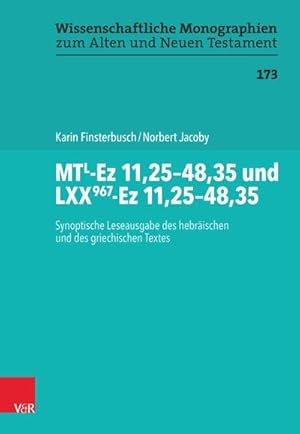 Wissenschaftliche Monographien
zum Alten und Neuen Testament

173

Karin Finsterbusch / Norbert Jacoby

MT$^{L}$-Ez 11,25–48,35 und LXX$^{967}$-Ez 11,25–48,35

Synoptische Leseausgabe des hebräischen und des griechischen Textes

V&R